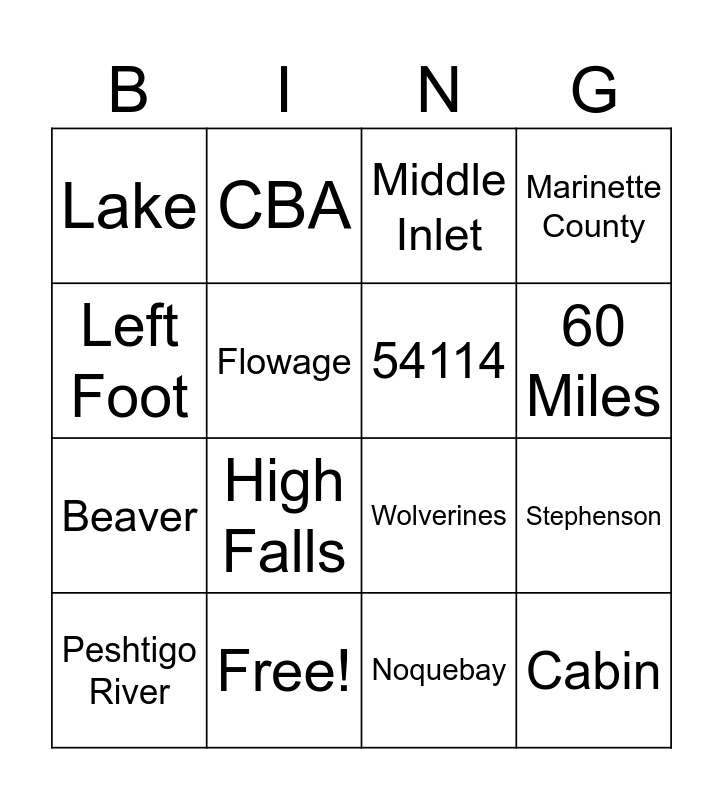 | B | I | N | G |
|---|---|---|---|
| Lake | CBA | Middle Inlet | Marinette County |
| Left Foot | Flowage | 54114 | 60 Miles |
| Beaver | High Falls | Wolverines | Stephenson |
| Peshtigo River | Free! | Noquebay | Cabin |